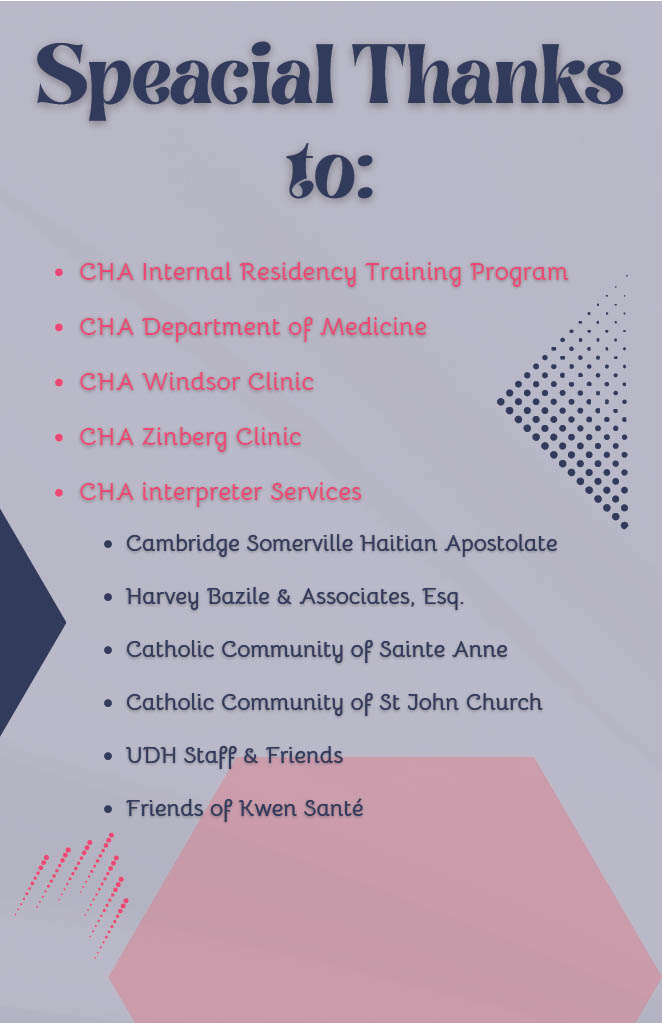 Speacial Thanks to:

- CHA Internal Residency Training Program
- CHA Department of Medicine
- CHA Windsor Clinic
- CHA Zinberg Clinic
- CHA interpreter Services
  - Cambridge Somerville Haitian Apostolate
  - Harvey Bazile & Associates, Esq.
  - Catholic Community of Sainte Anne
  - Catholic Community of St John Church
  - UDH Staff & Friends
  - Friends of Kwen Santé